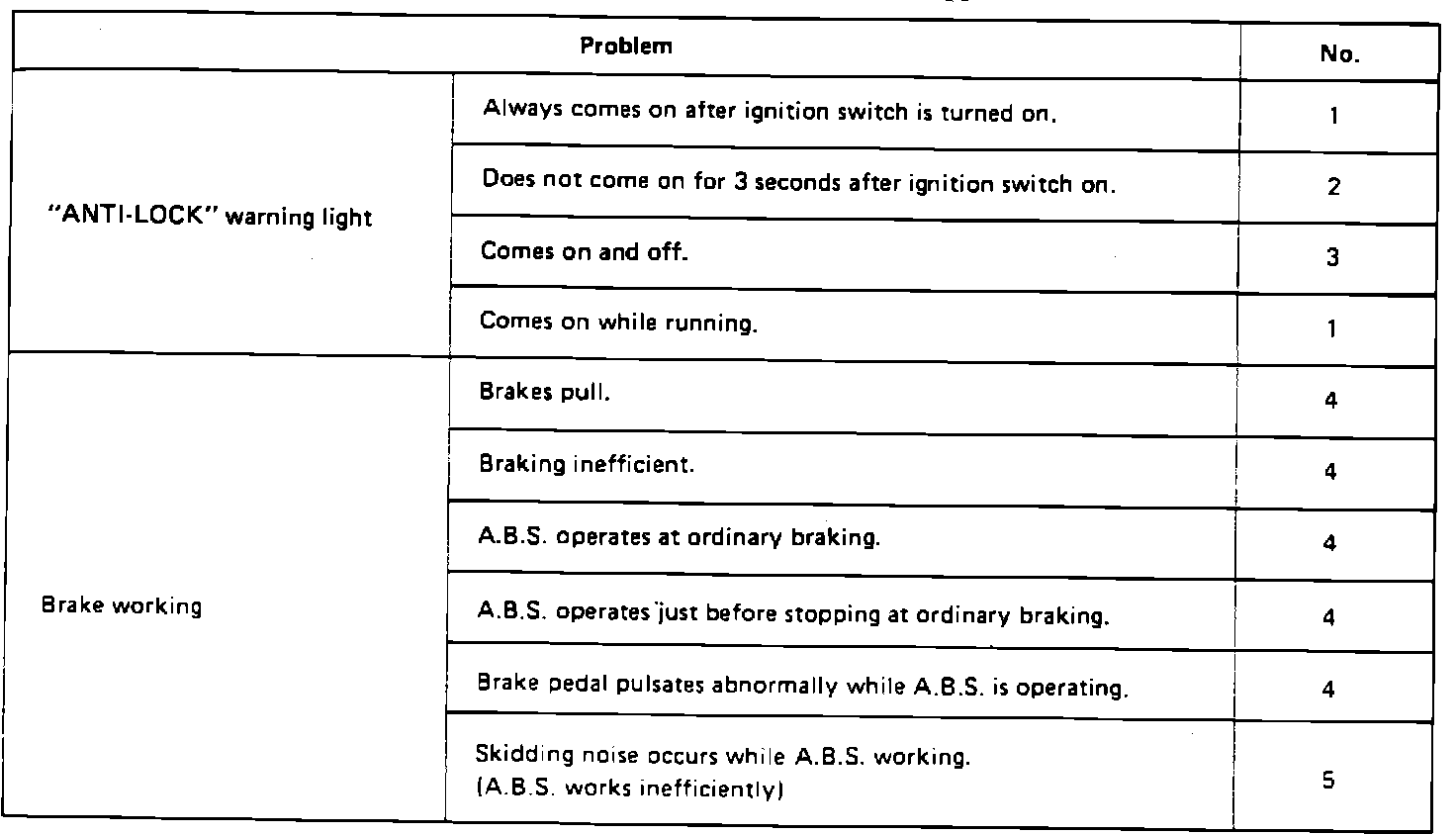 | Problem | | No. |
|---|---|---|
| "ANTI-LOCK" warning light | Always comes on after ignition switch is turned on. | 1 |
| | Does not come on for 3 seconds after ignition switch on. | 2 |
| | Comes on and off. | 3 |
| | Comes on while running. | 1 |
| Brake working | Brakes pull. | 4 |
| | Braking inefficient. | 4 |
| | A.B.S. operates at ordinary braking. | 4 |
| | A.B.S. operates just before stopping at ordinary braking. | 4 |
| | Brake pedal pulsates abnormally while A.B.S. is operating. | 4 |
| | Skidding noise occurs while A.B.S. working. (A.B.S. works inefficiently) | 5 |